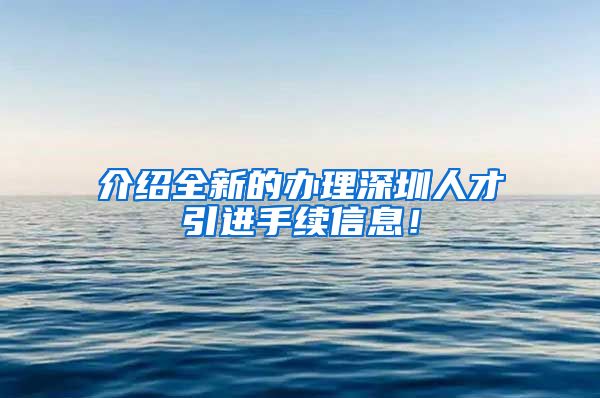 介绍全新的办理深圳人才引进手续信息！